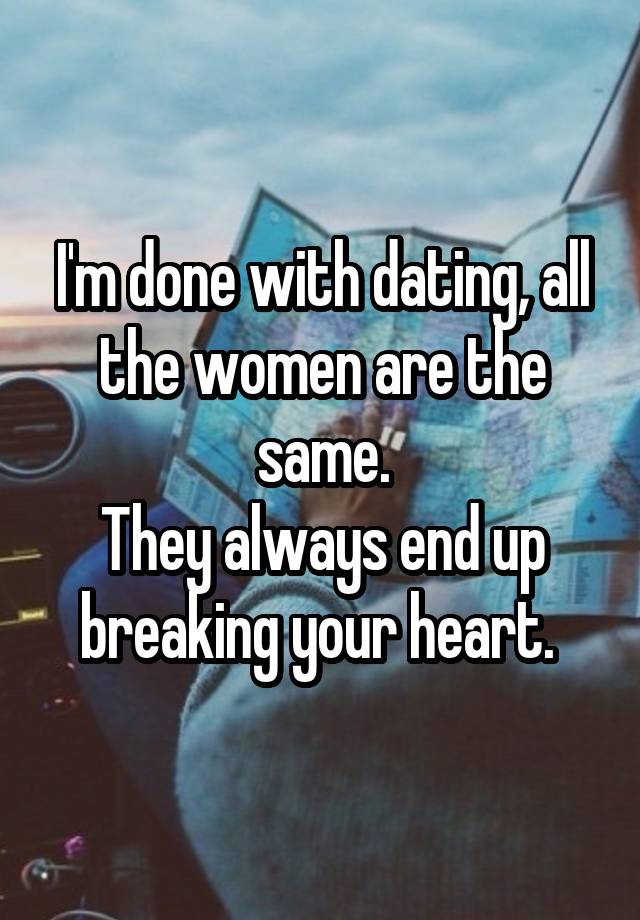 I'm done with dating, all the women are the same.
They always end up breaking your heart.